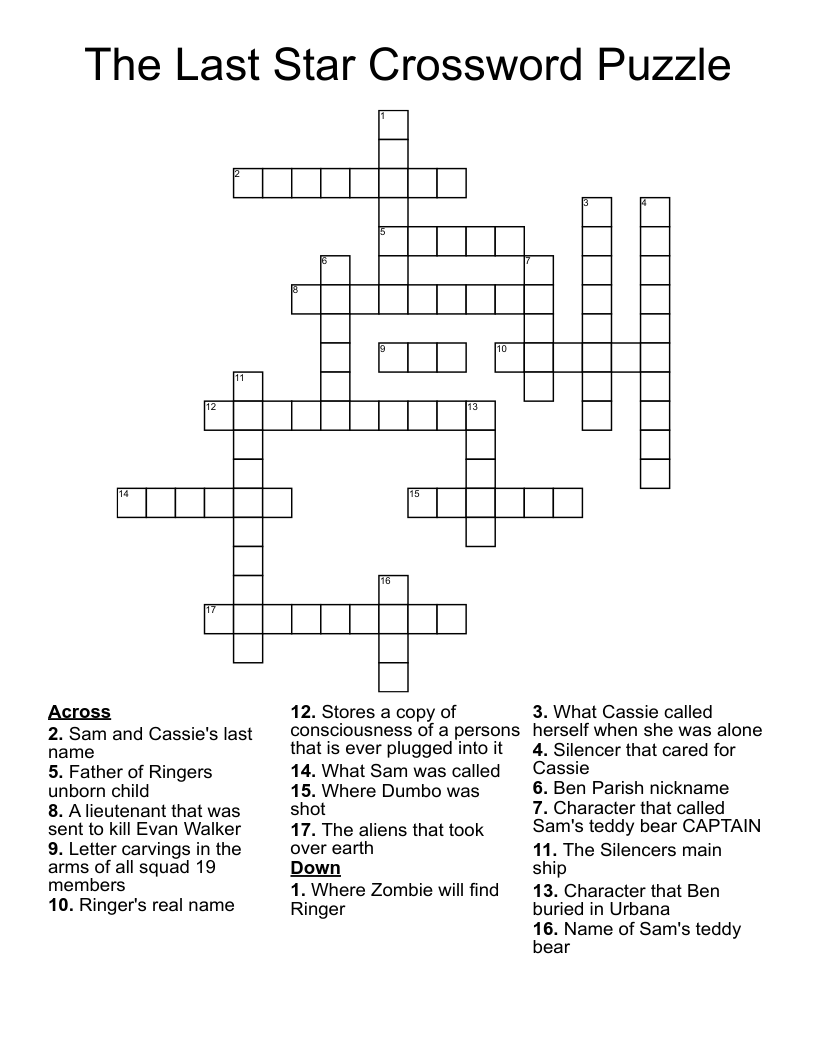 The Last Star Crossword Puzzle

1
2
3
4
5
6
7
8
9
10
11
12
13
14
15
16
17

**Across**
**2.** Sam and Cassie's last name
**5.** Father of Ringers unborn child
**8.** A lieutenant that was sent to kill Evan Walker
**9.** Letter carvings in the arms of all squad 19 members
**10.** Ringer's real name
**12.** Stores a copy of consciousness of a persons that is ever plugged into it
**14.** What Sam was called
**15.** Where Dumbo was shot
**17.** The aliens that took over earth

**Down**
**1.** Where Zombie will find Ringer
**3.** What Cassie called herself when she was alone
**4.** Silencer that cared for Cassie
**6.** Ben Parish nickname
**7.** Character that called Sam's teddy bear CAPTAIN
**11.** The Silencers main ship
**13.** Character that Ben buried in Urbana
**16.** Name of Sam's teddy bear